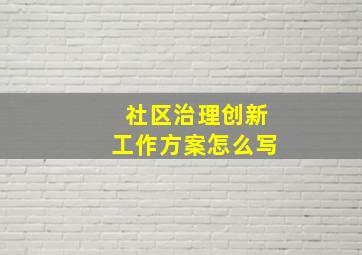 社区治理创新
工作方案怎么写